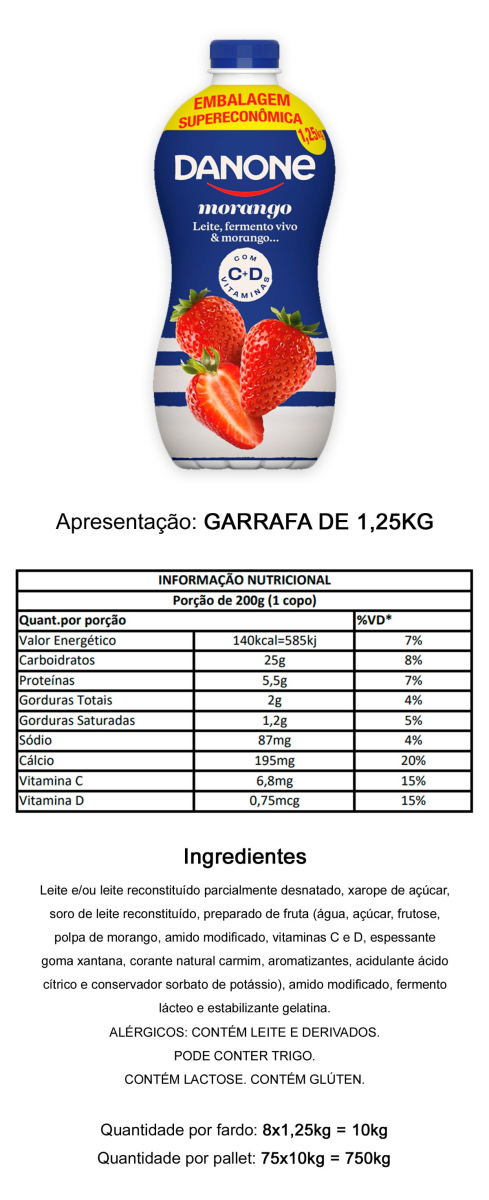 EMBALAGEM SUPERECONÔMICA

1,25kg

DANONE

morango

Leite, fermento vivo & morango...

COM C+D VITAMINAS

Apresentação: GARRAFA DE 1,25KG

| INFORMAÇÃO NUTRICIONAL | | |
|---|---|---|
| Porção de 200g (1 copo) | | |
| Quant.por porção | | %VD* |
| Valor Energético | 140kcal=585kj | 7% |
| Carboidratos | 25g | 8% |
| Proteínas | 5,5g | 7% |
| Gorduras Totais | 2g | 4% |
| Gorduras Saturadas | 1,2g | 5% |
| Sódio | 87mg | 4% |
| Cálcio | 195mg | 20% |
| Vitamina C | 6,8mg | 15% |
| Vitamina D | 0,75mcg | 15% |

Ingredientes

Leite e/ou leite reconstituído parcialmente desnatado, xarope de açúcar, soro de leite reconstituído, preparado de fruta (água, açúcar, frutose, polpa de morango, amido modificado, vitaminas C e D, espessante goma xantana, corante natural carmim, aromatizantes, acidulante ácido cítrico e conservador sorbato de potássio), amido modificado, fermento lácteo e estabilizante gelatina.

ALÉRGICOS: CONTÉM LEITE E DERIVADOS.

PODE CONTER TRIGO.

CONTÉM LACTOSE. CONTÉM GLÚTEN.

Quantidade por fardo: 8x1,25kg = 10kg

Quantidade por pallet: 75x10kg = 750kg